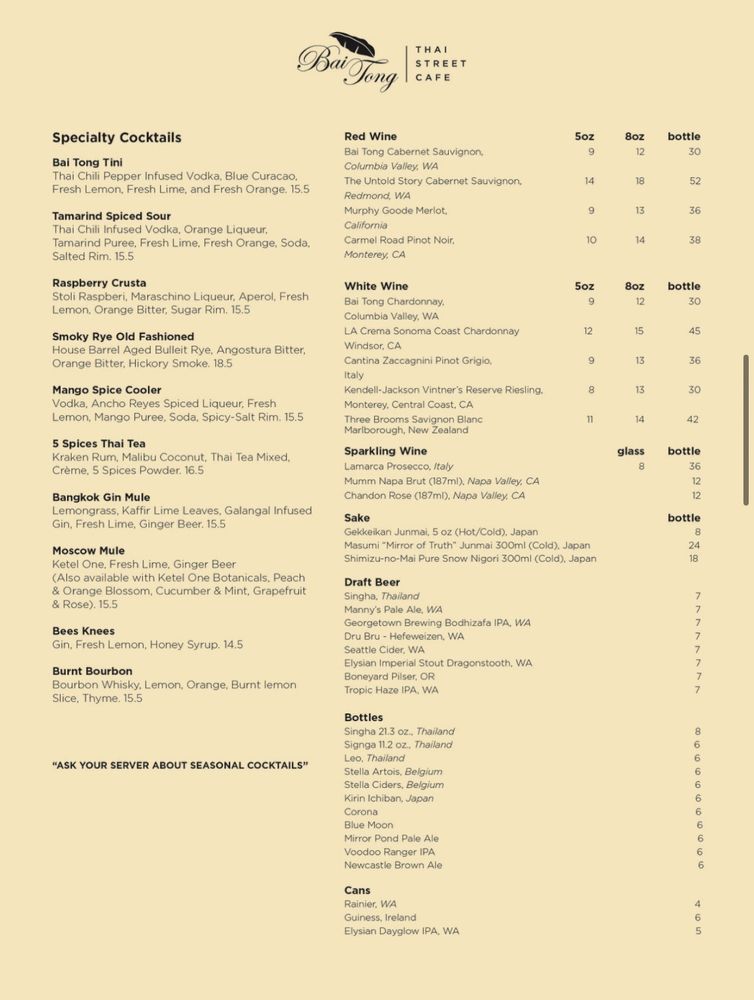 Bai Tong | THAI STREET CAFE

Specialty Cocktails

Bai Tong Tini
Thai Chili Pepper Infused Vodka, Blue Curacao, Fresh Lemon, Fresh Lime, and Fresh Orange. 15.5

Tamarind Spiced Sour
Thai Chili Infused Vodka, Orange Liqueur, Tamarind Puree, Fresh Lime, Fresh Orange, Soda, Salted Rim. 15.5

Raspberry Crusta
Stoli Raspberi, Maraschino Liqueur, Aperol, Fresh Lemon, Orange Bitter, Sugar Rim. 15.5

Smoky Rye Old Fashioned
House Barrel Aged Bulleit Rye, Angostura Bitter, Orange Bitter, Hickory Smoke. 18.5

Mango Spice Cooler
Vodka, Ancho Reyes Spiced Liqueur, Fresh Lemon, Mango Puree, Soda, Spicy-Salt Rim. 15.5

5 Spices Thai Tea
Kraken Rum, Malibu Coconut, Thai Tea Mixed, Crème, 5 Spices Powder. 16.5

Bangkok Gin Mule
Lemongrass, Kaffir Lime Leaves, Galangal Infused Gin, Fresh Lime, Ginger Beer. 15.5

Moscow Mule
Ketel One, Fresh Lime, Ginger Beer
(Also available with Ketel One Botanicals, Peach & Orange Blossom, Cucumber & Mint, Grapefruit & Rose). 15.5

Bees Knees
Gin, Fresh Lemon, Honey Syrup. 14.5

Burnt Bourbon
Bourbon Whisky, Lemon, Orange, Burnt lemon Slice, Thyme. 15.5

"ASK YOUR SERVER ABOUT SEASONAL COCKTAILS"

| Red Wine | 5oz | 8oz | bottle |
|---|---|---|---|
| Bai Tong Cabernet Sauvignon, Columbia Valley, WA | 9 | 12 | 30 |
| The Untold Story Cabernet Sauvignon, Redmond, WA | 14 | 18 | 52 |
| Murphy Goode Merlot, California | 9 | 13 | 36 |
| Carmel Road Pinot Noir, Monterey, CA | 10 | 14 | 38 |

| White Wine | 5oz | 8oz | bottle |
|---|---|---|---|
| Bai Tong Chardonnay, Columbia Valley, WA | 9 | 12 | 30 |
| LA Crema Sonoma Coast Chardonnay Windsor, CA | 12 | 15 | 45 |
| Cantina Zaccagnini Pinot Grigio, Italy | 9 | 13 | 36 |
| Kendell-Jackson Vintner's Reserve Riesling, Monterey, Central Coast, CA | 8 | 13 | 30 |
| Three Brooms Savignon Blanc Marlborough, New Zealand | 11 | 14 | 42 |

| Sparkling Wine | glass | bottle |
|---|---|---|
| Lamarca Prosecco, Italy | 8 | 36 |
| Mumm Napa Brut (187ml), Napa Valley, CA | | 12 |
| Chandon Rose (187ml), Napa Valley, CA | | 12 |

| Sake | bottle |
|---|---|
| Gekkeikan Junmai, 5 oz (Hot/Cold), Japan | 8 |
| Masumi "Mirror of Truth" Junmai 300ml (Cold), Japan | 24 |
| Shimizu-no-Mai Pure Snow Nigori 300ml (Cold), Japan | 18 |

| Draft Beer | |
|---|---|
| Singha, Thailand | 7 |
| Manny's Pale Ale, WA | 7 |
| Georgetown Brewing Bodhizafa IPA, WA | 7 |
| Dru Bru - Hefeweizen, WA | 7 |
| Seattle Cider, WA | 7 |
| Elysian Imperial Stout Dragonstooth, WA | 7 |
| Boneyard Pilser, OR | 7 |
| Tropic Haze IPA, WA | 7 |

| Bottles | |
|---|---|
| Singha 21.3 oz., Thailand | 8 |
| Signga 11.2 oz., Thailand | 6 |
| Leo, Thailand | 6 |
| Stella Artois, Belgium | 6 |
| Stella Ciders, Belgium | 6 |
| Kirin Ichiban, Japan | 6 |
| Corona | 6 |
| Blue Moon | 6 |
| Mirror Pond Pale Ale | 6 |
| Voodoo Ranger IPA | 6 |
| Newcastle Brown Ale | 6 |

| Cans | |
|---|---|
| Rainier, WA | 4 |
| Guiness, Ireland | 6 |
| Elysian Dayglow IPA, WA | 5 |